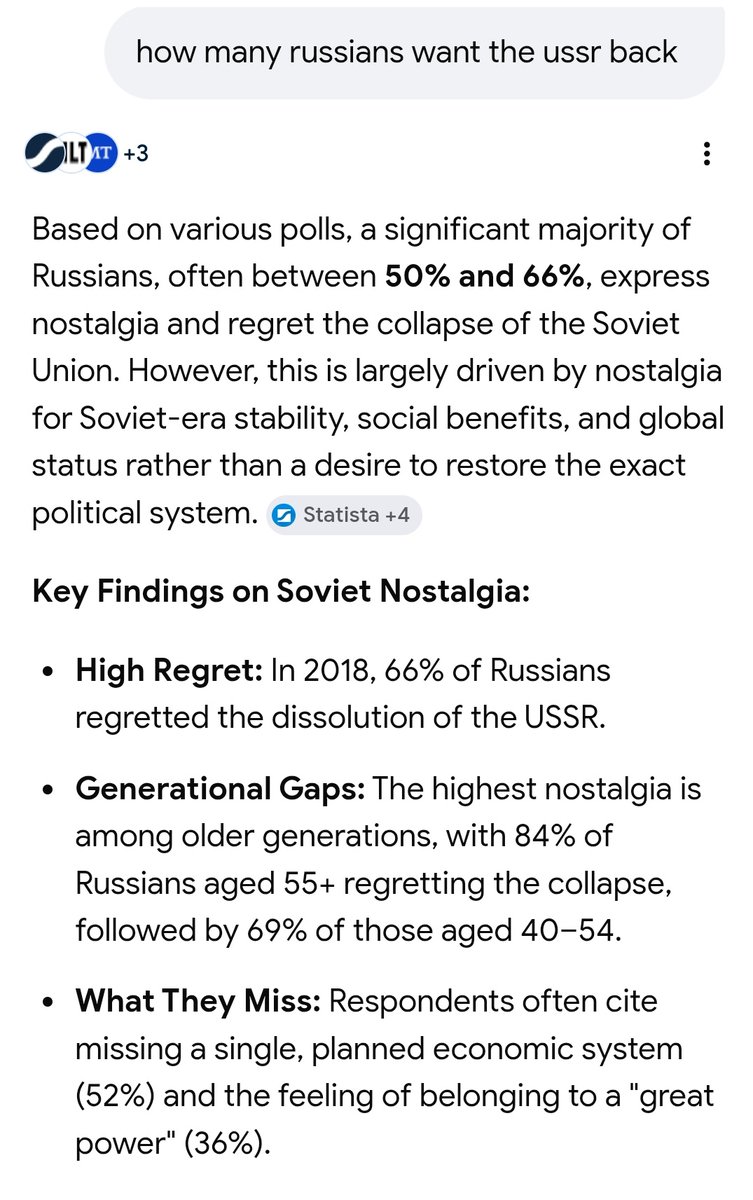 how many russians want the ussr back

LT MT +3

Based on various polls, a significant majority of Russians, often between **50% and 66%**, express nostalgia and regret the collapse of the Soviet Union. However, this is largely driven by nostalgia for Soviet-era stability, social benefits, and global status rather than a desire to restore the exact political system. Statista +4

**Key Findings on Soviet Nostalgia:**

- **High Regret:** In 2018, 66% of Russians regretted the dissolution of the USSR.
- **Generational Gaps:** The highest nostalgia is among older generations, with 84% of Russians aged 55+ regretting the collapse, followed by 69% of those aged 40–54.
- **What They Miss:** Respondents often cite missing a single, planned economic system (52%) and the feeling of belonging to a "great power" (36%).